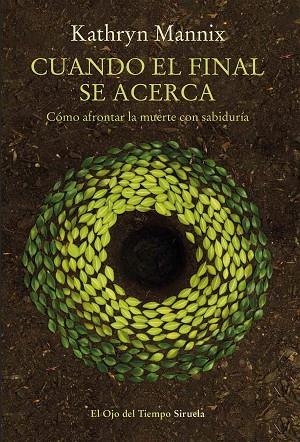 Kathryn Mannix

CUANDO EL FINAL SE ACERCA

Cómo afrontar la muerte con sabiduría

El Ojo del Tiempo Siruela